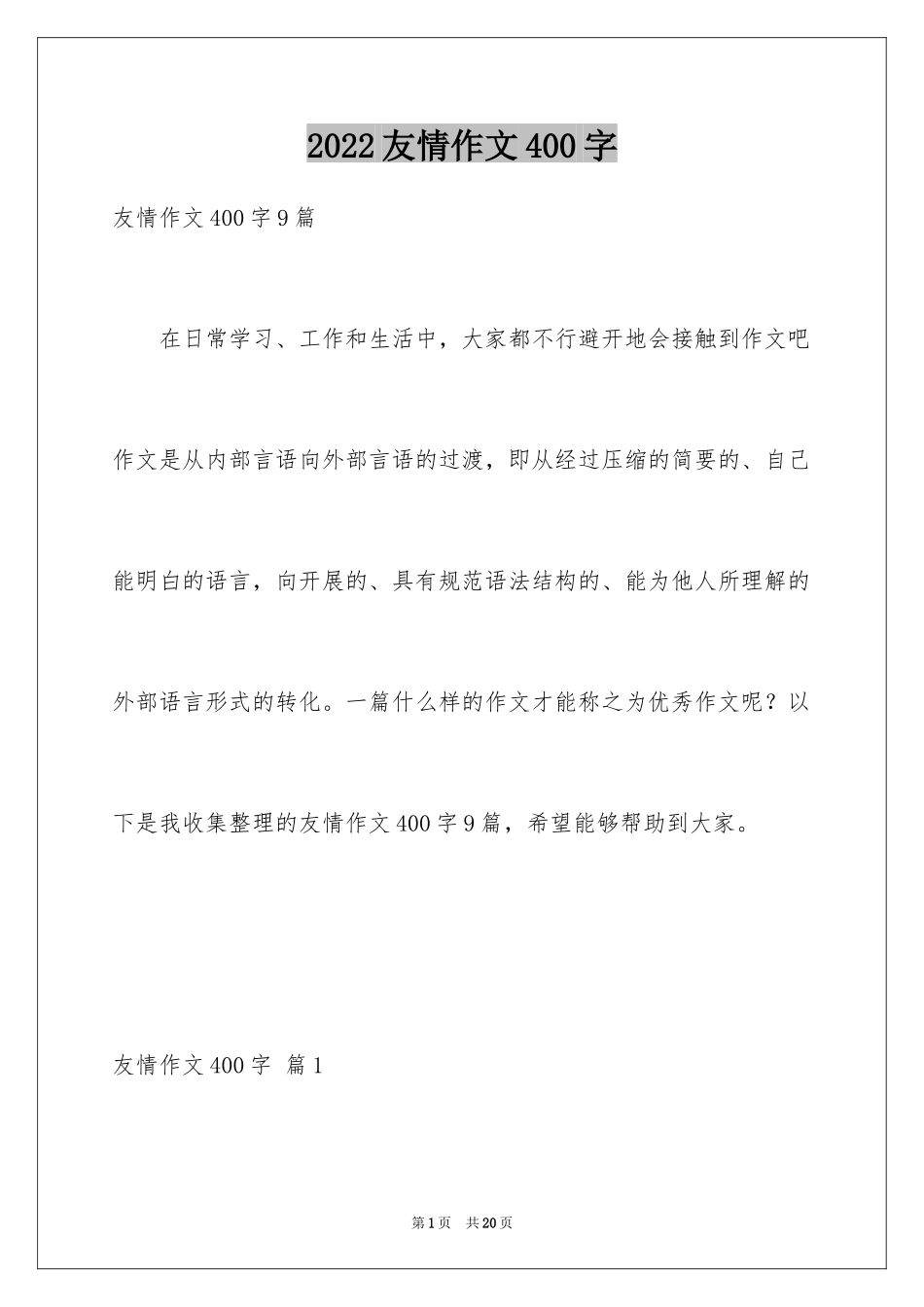 2022友情作文400字

友情作文400字9篇

在日常学习、工作和生活中，大家都不行避开地会接触到作文吧作文是从内部言语向外部言语的过渡，即从经过压缩的简要的、自己能明白的语言，向开展的、具有规范语法结构的、能为他人所理解的外部语言形式的转化。一篇什么样的作文才能称之为优秀作文呢？以下是我收集整理的友情作文400字9篇，希望能够帮助到大家。

友情作文400字 篇1

第1页 共20页